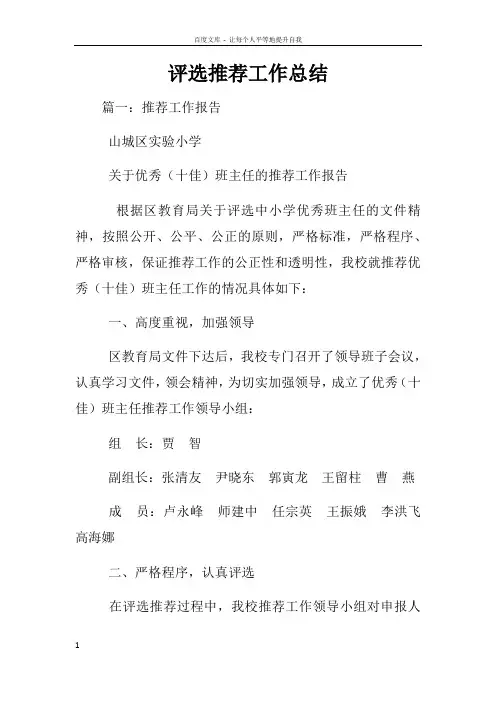 百度文库 - 让每个人平等地提升自我

评选推荐工作总结

篇一：推荐工作报告

山城区实验小学

关于优秀（十佳）班主任的推荐工作报告

根据区教育局关于评选中小学优秀班主任的文件精神，按照公开、公平、公正的原则，严格标准，严格程序、严格审核，保证推荐工作的公正性和透明性，我校就推荐优秀（十佳）班主任工作的情况具体如下：

一、高度重视，加强领导

区教育局文件下达后，我校专门召开了领导班子会议，认真学习文件，领会精神，为切实加强领导，成立了优秀（十佳）班主任推荐工作领导小组：

组　长：贾　智

副组长：张清友　尹晓东　郭寅龙　王留柱　曹　燕

成　员：卢永峰　师建中　任宗英　王振娥　李洪飞　高海娜

二、严格程序，认真评选

在评选推荐过程中，我校推荐工作领导小组对申报人

1